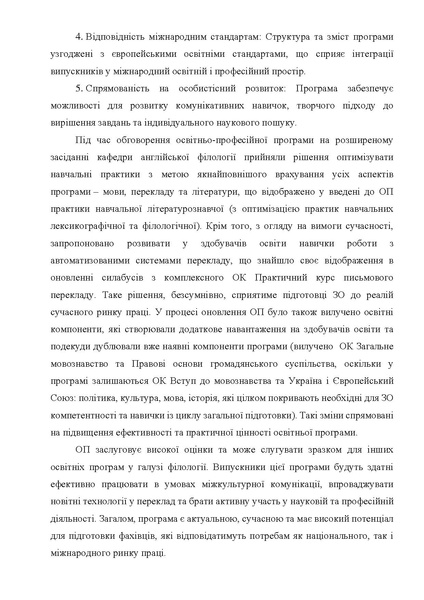 4. Відповідність міжнародним стандартам: Структура та зміст програми узгоджені з європейськими освітніми стандартами, що сприяє інтеграції випускників у міжнародний освітній і професійний простір.

5. Спрямованість на особистісний розвиток: Програма забезпечує можливості для розвитку комунікативних навичок, творчого підходу до вирішення завдань та індивідуального наукового пошуку.

Під час обговорення освітньо-професійної програми на розширеному засіданні кафедри англійської філології прийняли рішення оптимізувати навчальні практики з метою якнайповнішого врахування усіх аспектів програми – мови, перекладу та літератури, що відображено у введені до ОП практики навчальної літературознавчої (з оптимізацією практик навчальних лексикографічної та філологічної). Крім того, з огляду на вимоги сучасності, запропоновано розвивати у здобувачів освіти навички роботи з автоматизованими системами перекладу, що знайшло своє відображення в оновленні силабусів з комплексного ОК Практичний курс письмового перекладу. Таке рішення, безсумнівно, сприятиме підготовці ЗО до реалій сучасного ринку праці. У процесі оновлення ОП було також вилучено освітні компоненти, які створювали додаткове навантаження на здобувачів освіти та подекуди дублювали вже наявні компоненти програми (вилучено ОК Загальне мовознавство та Правові основи громадянського суспільства, оскільки у програмі залишаються ОК Вступ до мовознавства та Україна і Європейський Союз: політика, культура, мова, історія, які цілком покривають необхідні для ЗО компетентності та навички із циклу загальної підготовки). Такі зміни спрямовані на підвищення ефективності та практичної цінності освітньої програми.

ОП заслуговує високої оцінки та може слугувати зразком для інших освітніх програм у галузі філології. Випускники цієї програми будуть здатні ефективно працювати в умовах міжкультурної комунікації, впроваджувати новітні технології у переклад та брати активну участь у науковій та професійній діяльності. Загалом, програма є актуальною, сучасною та має високий потенціал для підготовки фахівців, які відповідатимуть потребам як національного, так і міжнародного ринку праці.